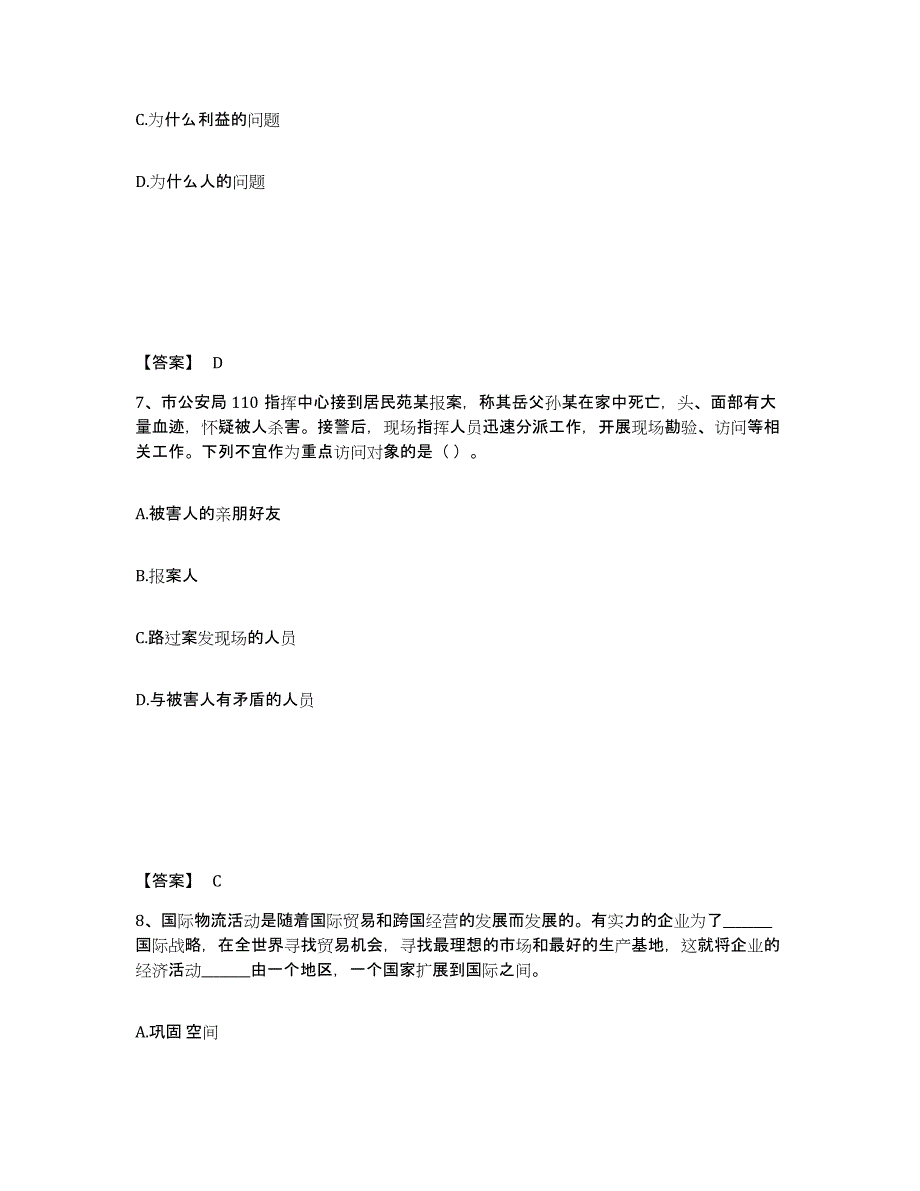 C.为什么利益的问题

D.为什么人的问题

【答案】 D

7、市公安局 110 指挥中心接到居民苑某报案，称其岳父孙某在家中死亡，头、面部有大量血迹，怀疑被人杀害。接警后，现场指挥人员迅速分派工作，开展现场勘验、访问等相关工作。下列不宜作为重点访问对象的是（ ）。

A.被害人的亲朋好友

B.报案人

C.路过案发现场的人员

D.与被害人有矛盾的人员

【答案】 C

8、国际物流活动是随着国际贸易和跨国经营的发展而发展的。有实力的企业为了______国际战略，在全世界寻找贸易机会，寻找最理想的市场和最好的生产基地，这就将企业的经济活动______由一个地区，一个国家扩展到国际之间。

A.巩固 空间